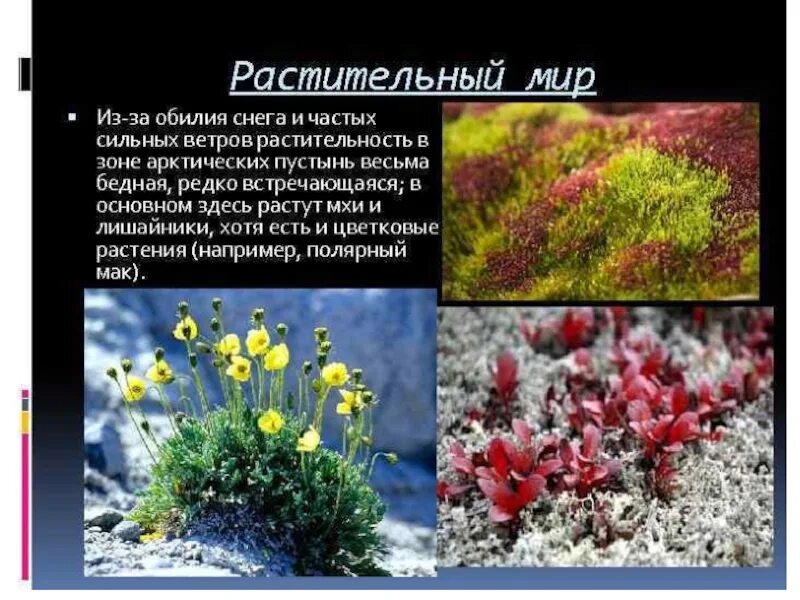 Растительный мир

▪ Из-за обилия снега и частых сильных ветров растительность в зоне арктических пустынь весьма бедная, редко встречающаяся; в основном здесь растут мхи и лишайники, хотя есть и цветковые растения (например, полярный мак).